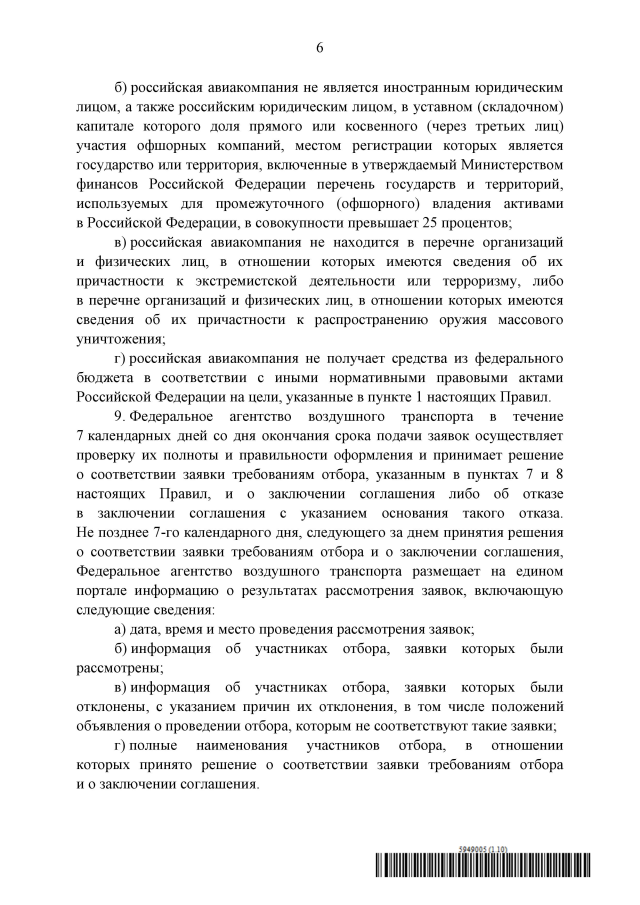 6

б) российская авиакомпания не является иностранным юридическим лицом, а также российским юридическим лицом, в уставном (складочном) капитале которого доля прямого или косвенного (через третьих лиц) участия офшорных компаний, местом регистрации которых является государство или территория, включенные в утверждаемый Министерством финансов Российской Федерации перечень государств и территорий, используемых для промежуточного (офшорного) владения активами в Российской Федерации, в совокупности превышает 25 процентов;

в) российская авиакомпания не находится в перечне организаций и физических лиц, в отношении которых имеются сведения об их причастности к экстремистской деятельности или терроризму, либо в перечне организаций и физических лиц, в отношении которых имеются сведения об их причастности к распространению оружия массового уничтожения;

г) российская авиакомпания не получает средства из федерального бюджета в соответствии с иными нормативными правовыми актами Российской Федерации на цели, указанные в пункте 1 настоящих Правил.

9. Федеральное агентство воздушного транспорта в течение 7 календарных дней со дня окончания срока подачи заявок осуществляет проверку их полноты и правильности оформления и принимает решение о соответствии заявки требованиям отбора, указанным в пунктах 7 и 8 настоящих Правил, и о заключении соглашения либо об отказе в заключении соглашения с указанием основания такого отказа. Не позднее 7-го календарного дня, следующего за днем принятия решения о соответствии заявки требованиям отбора и о заключении соглашения, Федеральное агентство воздушного транспорта размещает на едином портале информацию о результатах рассмотрения заявок, включающую следующие сведения:

а) дата, время и место проведения рассмотрения заявок;

б) информация об участниках отбора, заявки которых были рассмотрены;

в) информация об участниках отбора, заявки которых были отклонены, с указанием причин их отклонения, в том числе положений объявления о проведении отбора, которым не соответствуют такие заявки;

г) полные наименования участников отбора, в отношении которых принято решение о соответствии заявки требованиям отбора и о заключении соглашения.

5949005 (1.10)